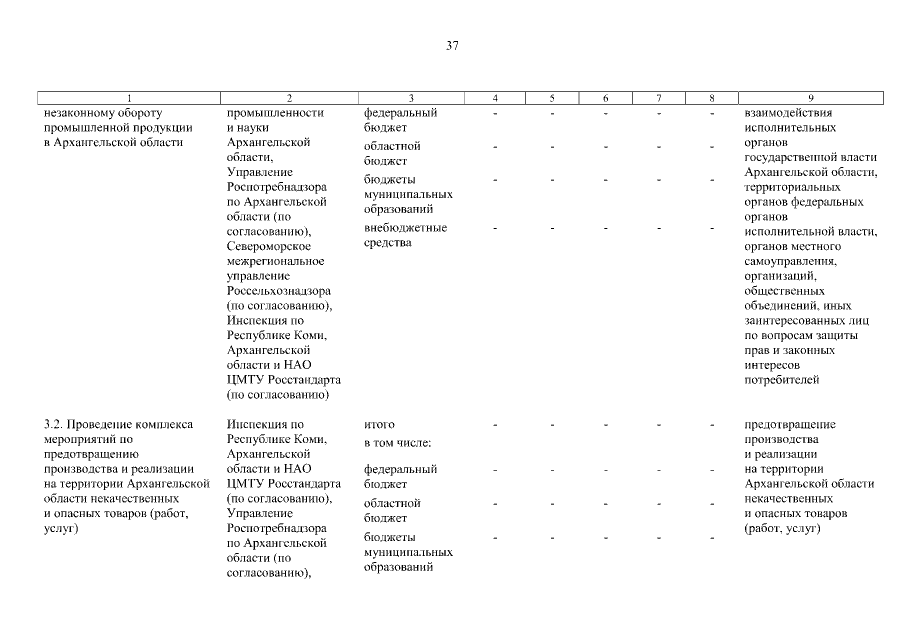 37

| 1 | 2 | 3 | 4 | 5 | 6 | 7 | 8 | 9 |
|---|---|---|---|---|---|---|---|---|
| незаконному обороту промышленной продукции в Архангельской области | промышленности и науки Архангельской области, Управление Роспотребнадзора по Архангельской области (по согласованию), Североморское межрегиональное управление Россельхознадзора (по согласованию), Инспекция по Республике Коми, Архангельской области и НАО ЦМТУ Росстандарта (по согласованию) | федеральный бюджет | - | - | - | - | - | взаимодействия исполнительных органов государственной власти Архангельской области, территориальных органов федеральных органов исполнительной власти, органов местного самоуправления, организаций, общественных объединений, иных заинтересованных лиц по вопросам защиты прав и законных интересов потребителей |
| | | областной бюджет | - | - | - | - | - | |
| | | бюджеты муниципальных образований | - | - | - | - | - | |
| | | внебюджетные средства | - | - | - | - | - | |
| 3.2. Проведение комплекса мероприятий по предотвращению производства и реализации на территории Архангельской области некачественных и опасных товаров (работ, услуг) | Инспекция по Республике Коми, Архангельской области и НАО ЦМТУ Росстандарта (по согласованию), Управление Роспотребнадзора по Архангельской области (по согласованию), | итого | - | - | - | - | - | предотвращение производства и реализации на территории Архангельской области некачественных и опасных товаров (работ, услуг) |
| | | в том числе: | | | | | | |
| | | федеральный бюджет | - | - | - | - | - | |
| | | областной бюджет | - | - | - | - | - | |
| | | бюджеты муниципальных образований | - | - | - | - | - | |